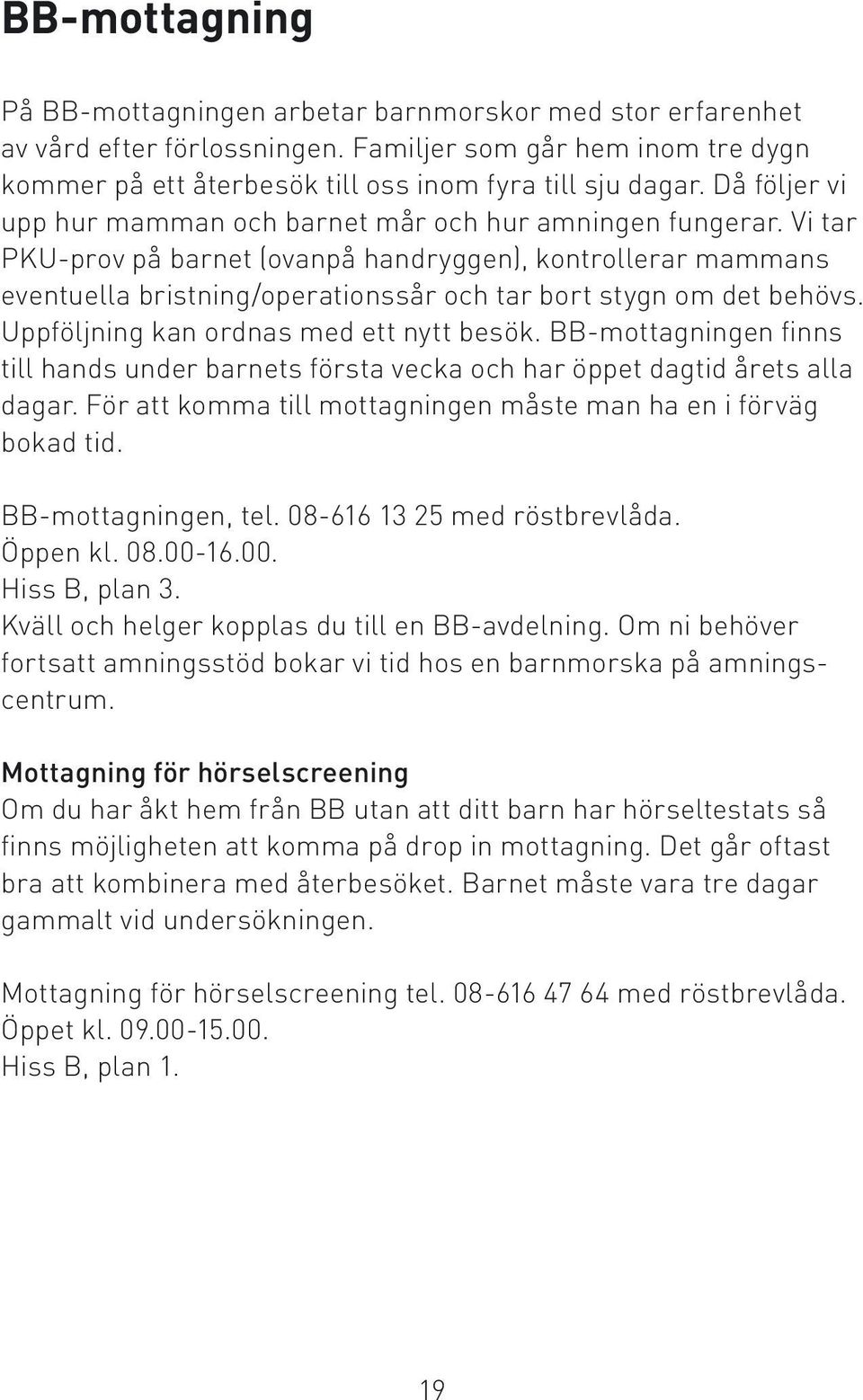 BB-mottagning

På BB-mottagningen arbetar barnmorskor med stor erfarenhet av vård efter förlossningen. Familjer som går hem inom tre dygn kommer på ett återbesök till oss inom fyra till sju dagar. Då följer vi upp hur mamman och barnet mår och hur amningen fungerar. Vi tar PKU-prov på barnet (ovanpå handryggen), kontrollerar mammans eventuella bristning/operationssår och tar bort stygn om det behövs. Uppföljning kan ordnas med ett nytt besök. BB-mottagningen finns till hands under barnets första vecka och har öppet dagtid årets alla dagar. För att komma till mottagningen måste man ha en i förväg bokad tid.

BB-mottagningen, tel. 08-616 13 25 med röstbrevlåda.
Öppen kl. 08.00-16.00.
Hiss B, plan 3.
Kväll och helger kopplas du till en BB-avdelning. Om ni behöver fortsatt amningsstöd bokar vi tid hos en barnmorska på amningscentrum.

Mottagning för hörselscreening
Om du har åkt hem från BB utan att ditt barn har hörseltestats så finns möjligheten att komma på drop in mottagning. Det går oftast bra att kombinera med återbesöket. Barnet måste vara tre dagar gammalt vid undersökningen.

Mottagning för hörselscreening tel. 08-616 47 64 med röstbrevlåda.
Öppet kl. 09.00-15.00.
Hiss B, plan 1.

19